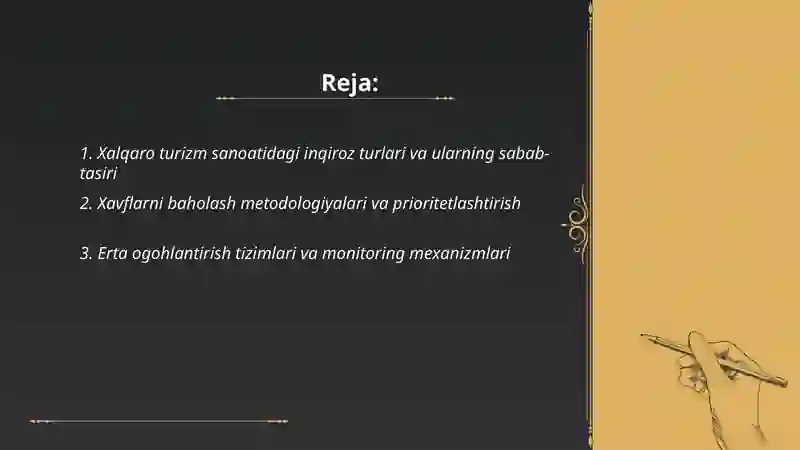 Reja:

1. Xalqaro turizm sanoatidagi inqiroz turlari va ularning sabab-tasiri

2. Xavflarni baholash metodologiyalari va prioritetlashtirish

3. Erta ogohlantirish tizimlari va monitoring mexanizmlari